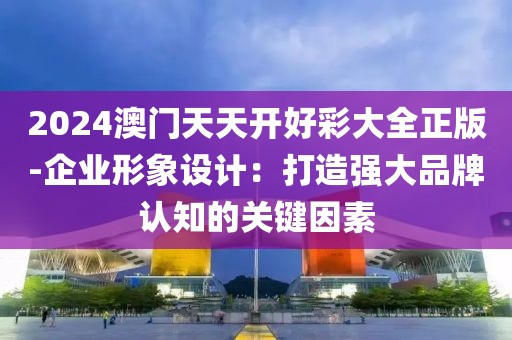 2024澳门天天开好彩大全正版-企业形象设计：打造强大品牌认知的关键因素